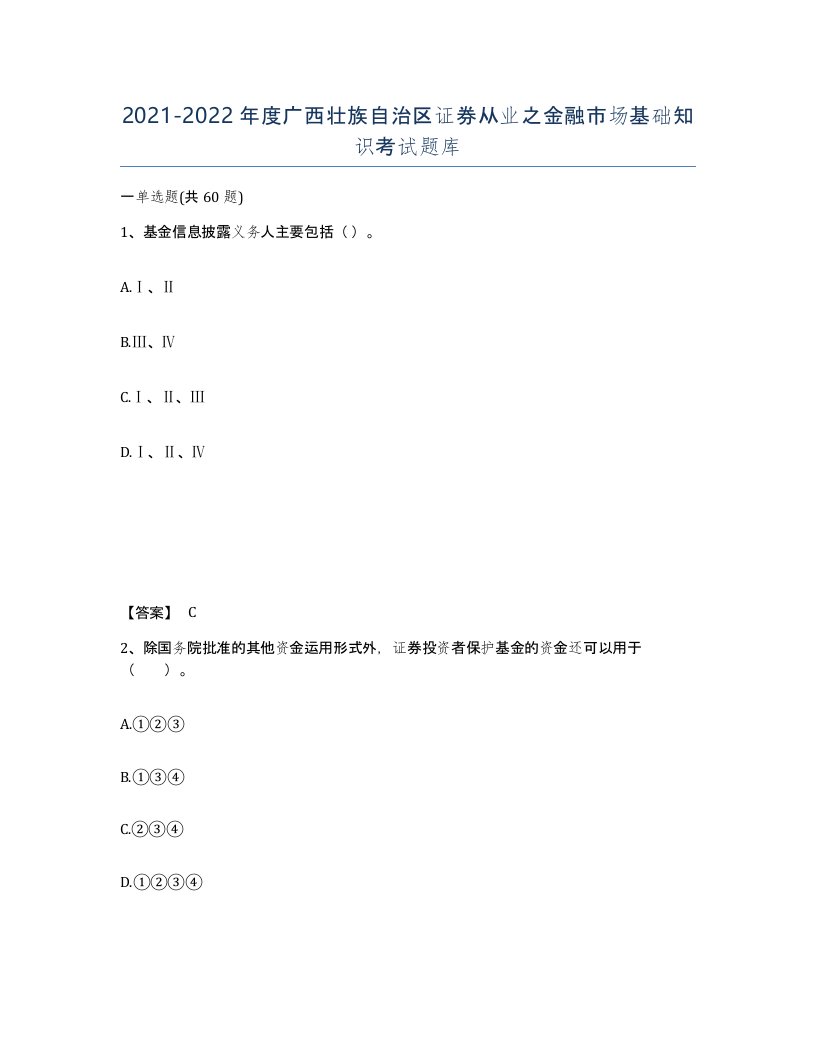 2021-2022年度广西壮族自治区证券从业之金融市场基础知识考试题库

一单选题(共60题)

1、基金信息披露义务人主要包括（）。

A.Ⅰ、Ⅱ

B.Ⅲ、Ⅳ

C.Ⅰ、Ⅱ、Ⅲ

D.Ⅰ、Ⅱ、Ⅳ

【答案】 C

2、除国务院批准的其他资金运用形式外，证券投资者保护基金的资金还可以用于（ ）。

A.①②③

B.①③④

C.②③④

D.①②③④